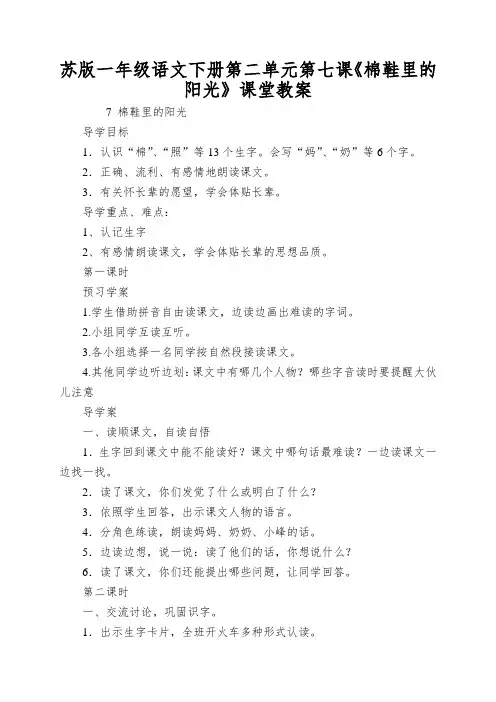 苏版一年级语文下册第二单元第七课《棉鞋里的阳光》课堂教案

7 棉鞋里的阳光

导学目标

1. 认识“棉”、“照”等13个生字。会写“妈”、“奶”等6个字。

2. 正确、流利、有感情地朗读课文。

3. 有关怀长辈的愿望，学会体贴长辈。

导学重点、难点：

1、认记生字

2、有感情朗读课文，学会体贴长辈的思想品质。

第一课时

预习学案

1.学生借助拼音自由读课文，边读边画出难读的字词。

2.小组同学互读互听。

3.各小组选择一名同学按自然段接读课文。

4.其他同学边听边划：课文中有哪几个人物？哪些字音读时要提醒大伙儿注意

导学案

一、读顺课文，自读自悟

1. 生字回到课文中能不能读好？课文中哪句话最难读？一边读课文一边找一找。

2. 读了课文，你们发觉了什么或明白了什么？

3. 依照学生回答，出示课文人物的语言。

4. 分角色练读，朗读妈妈、奶奶、小峰的话。

5. 边读边想，说一说：读了他们的话，你想说什么？

6. 读了课文，你们还能提出哪些问题，让同学回答。

第二课时

一、交流讨论，巩固识字。

1. 出示生字卡片，全班开火车多种形式认读。